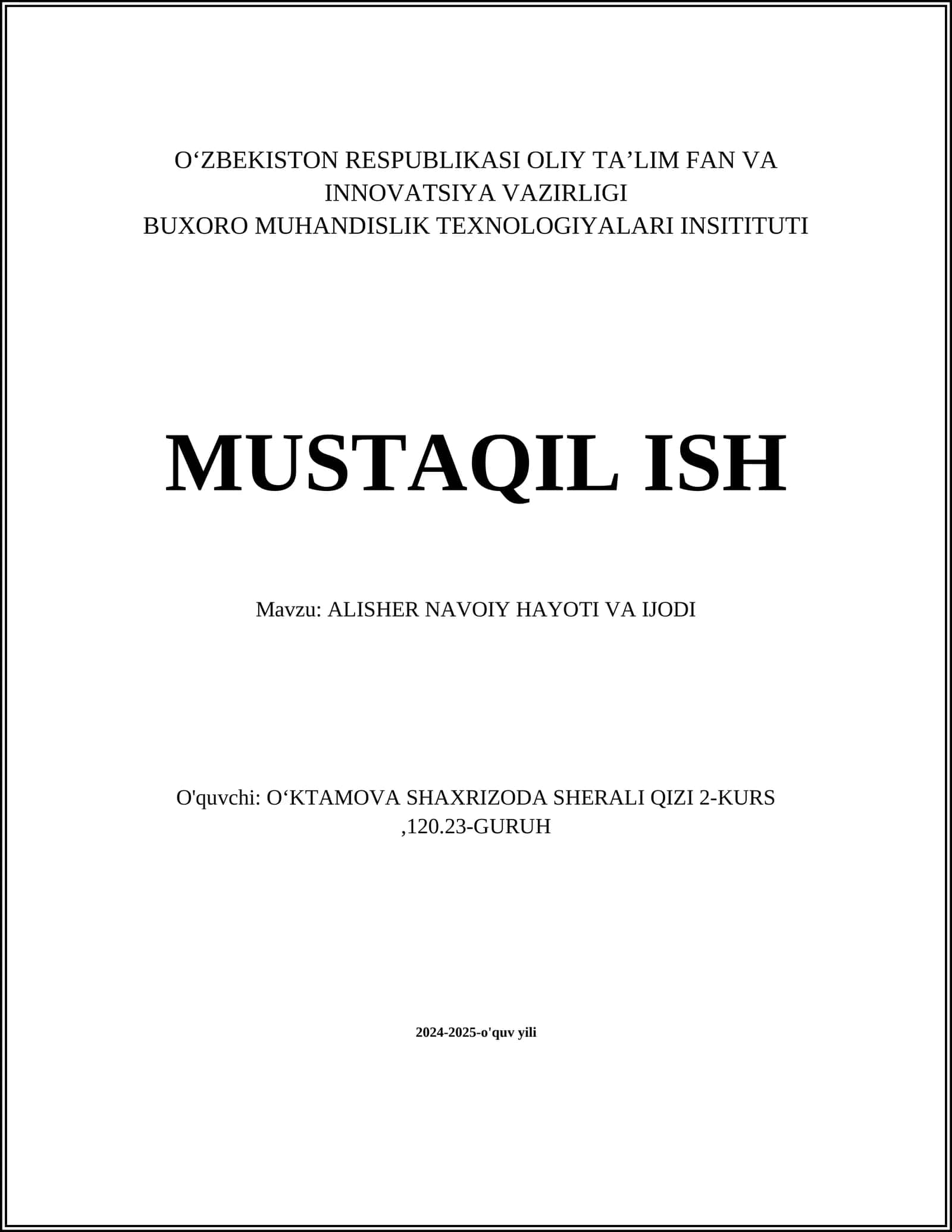 O‘ZBEKISTON RESPUBLIKASI OLIY TA’LIM FAN VA INNOVATSIYA VAZIRLIGI
BUXORO MUHANDISLIK TEXNOLOGIYALARI INSITITUTI

MUSTAQIL ISH

Mavzu: ALISHER NAVOIY HAYOTI VA IJODI

O'quvchi: O‘KTAMOVA SHAXRIZODA SHERALI QIZI 2-KURS ,120.23-GURUH

2024-2025-o'quv yili